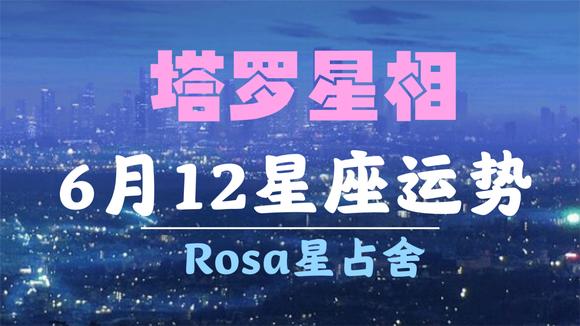 塔罗星相

6月12星座运势

Rosa星占舍